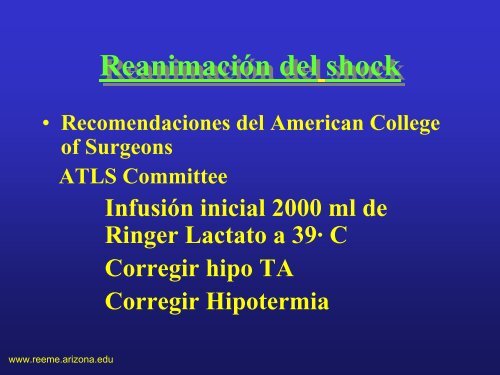 Reanimación del shock

• Recomendaciones del American College of Surgeons

ATLS Committee

Infusión inicial 2000 ml de Ringer Lactato a 39· C

Corregir hipo TA

Corregir Hipotermia

www.reeme.arizona.edu